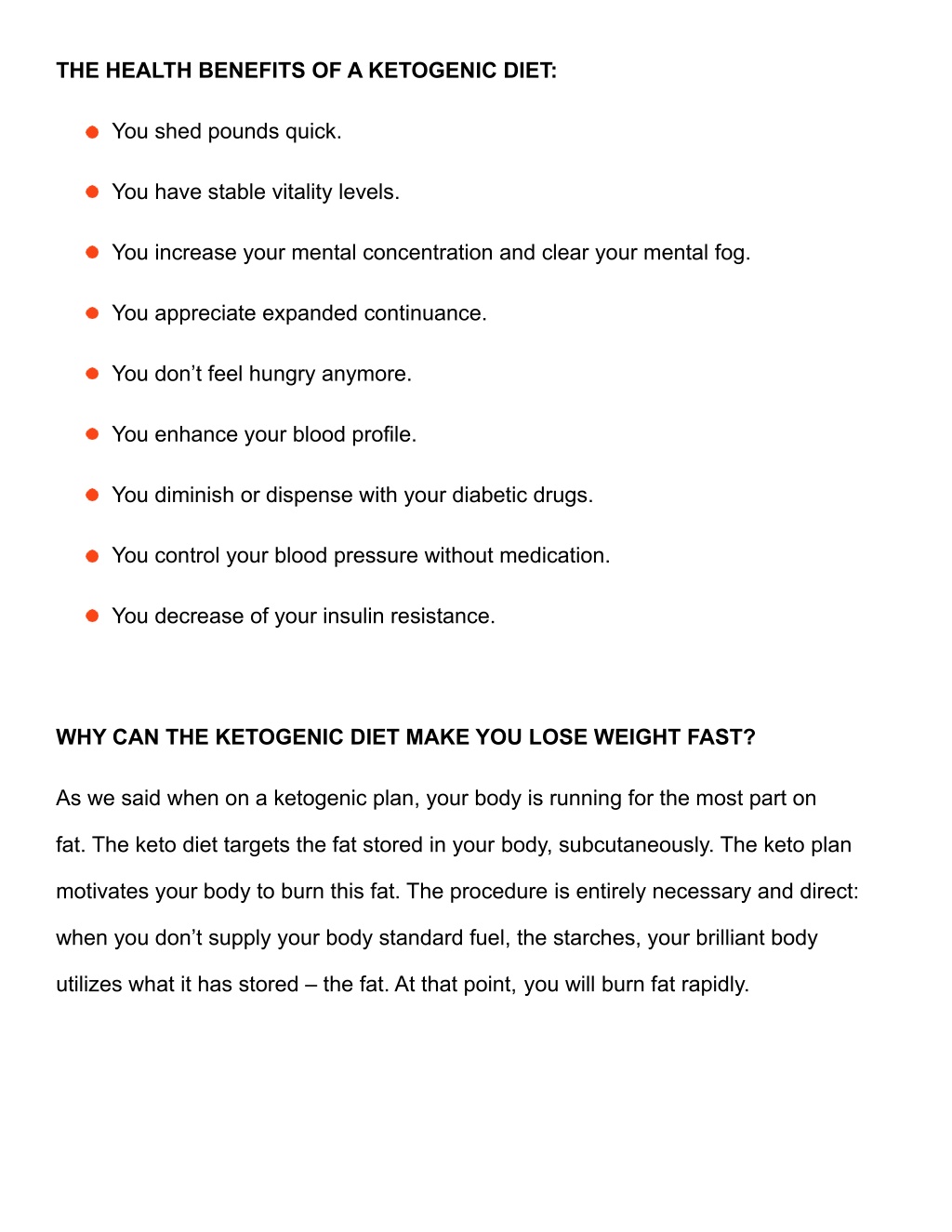 THE HEALTH BENEFITS OF A KETOGENIC DIET:

- You shed pounds quick.
- You have stable vitality levels.
- You increase your mental concentration and clear your mental fog.
- You appreciate expanded continuance.
- You don’t feel hungry anymore.
- You enhance your blood profile.
- You diminish or dispense with your diabetic drugs.
- You control your blood pressure without medication.
- You decrease of your insulin resistance.

WHY CAN THE KETOGENIC DIET MAKE YOU LOSE WEIGHT FAST?

As we said when on a ketogenic plan, your body is running for the most part on fat. The keto diet targets the fat stored in your body, subcutaneously. The keto plan motivates your body to burn this fat. The procedure is entirely necessary and direct: when you don’t supply your body standard fuel, the starches, your brilliant body utilizes what it has stored – the fat. At that point, you will burn fat rapidly.